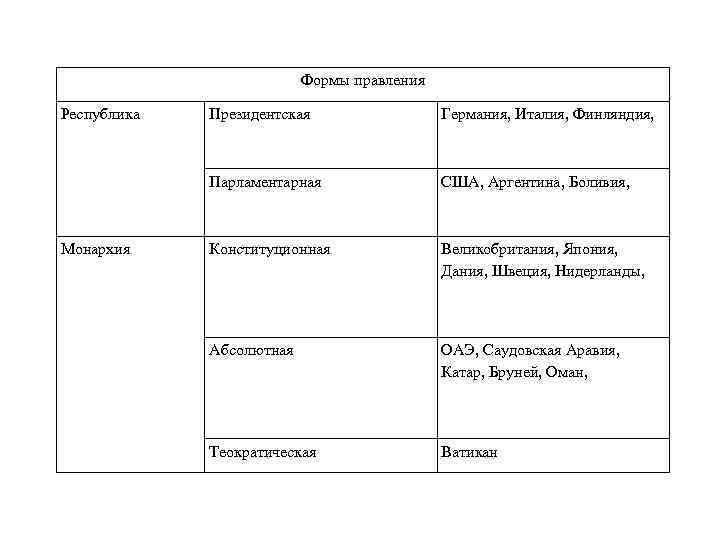 | Формы правления | | |
|---|---|---|
| Республика | Президентская | Германия, Италия, Финляндия, |
| | Парламентарная | США, Аргентина, Боливия, |
| Монархия | Конституционная | Великобритания, Япония, Дания, Швеция, Нидерланды, |
| | Абсолютная | ОАЭ, Саудовская Аравия, Катар, Бруней, Оман, |
| | Теократическая | Ватикан |